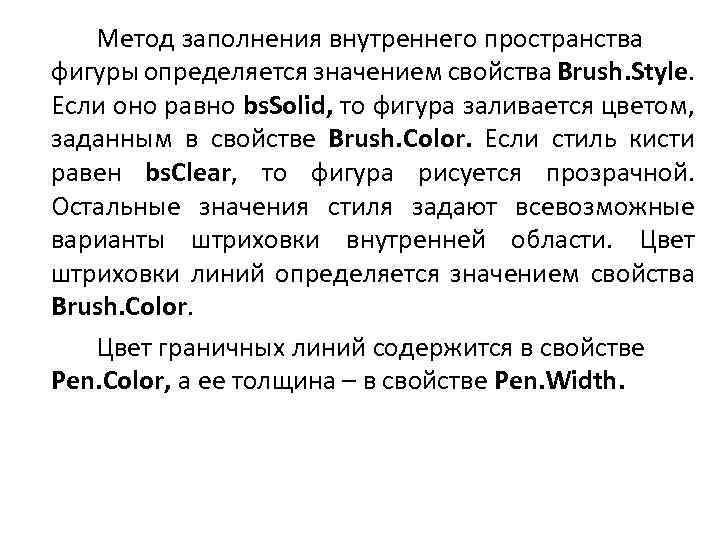 Метод заполнения внутреннего пространства фигуры определяется значением свойства Brush.Style. Если оно равно bsSolid, то фигура заливается цветом, заданным в свойстве Brush.Color. Если стиль кисти равен bsClear, то фигура рисуется прозрачной. Остальные значения стиля задают всевозможные варианты штриховки внутренней области. Цвет штриховки линий определяется значением свойства Brush.Color.

Цвет граничных линий содержится в свойстве Pen.Color, а ее толщина – в свойстве Pen.Width.